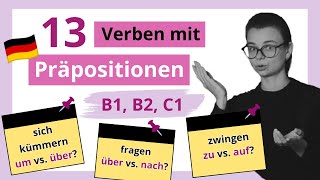 13 Verben mit

Präpositionen

B1, B2, C1

sich kümmern um vs. über?

fragen über vs. nach?

zwingen zu vs. auf?